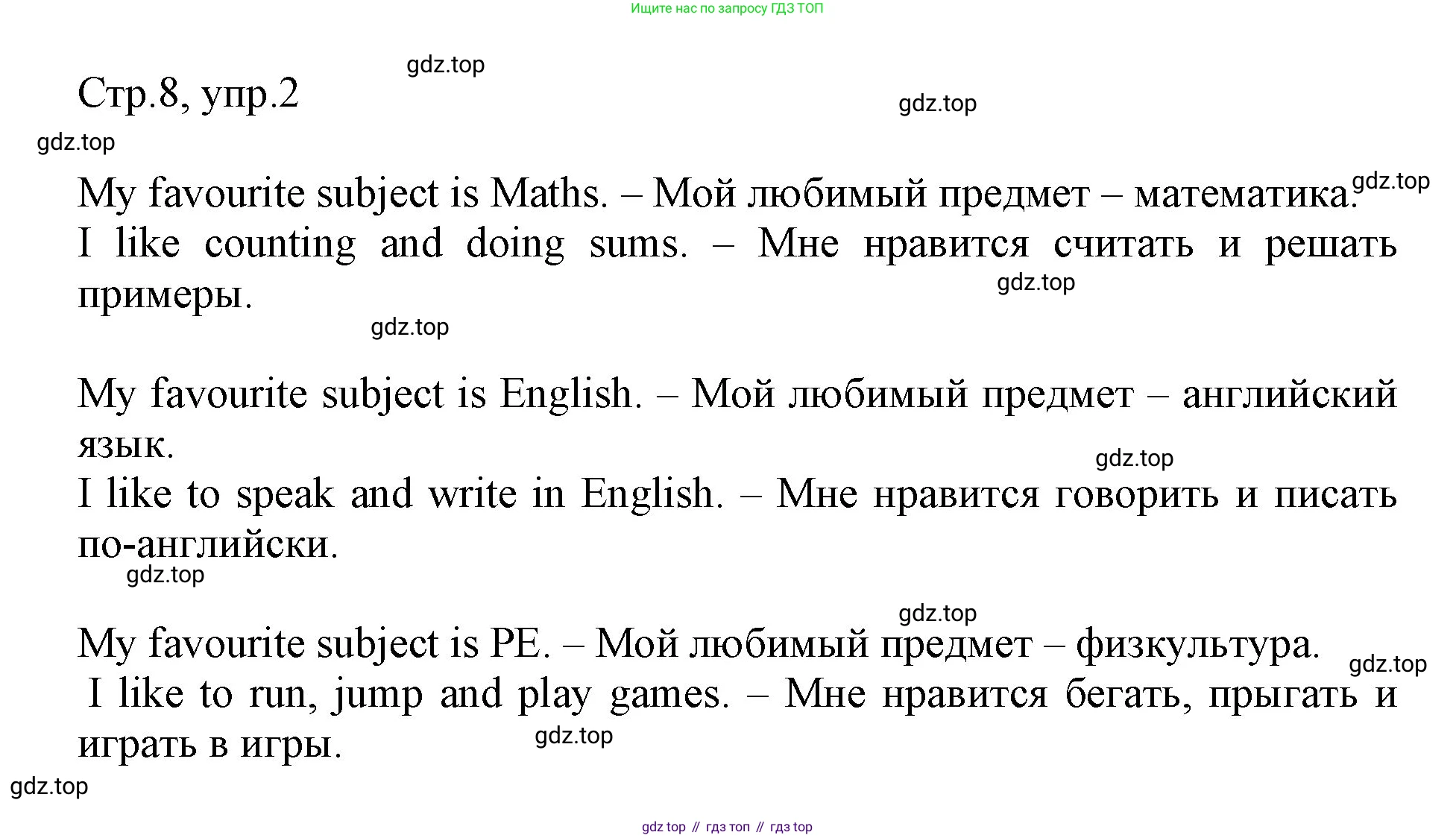 Ищите нас по запросу ГДЗ ТОП

gdz.top

Стр.8, упр.2

gdz.top

gdz.top

My favourite subject is Maths. – Мой любимый предмет – математика.

gdz.top

I like counting and doing sums. – Мне нравится считать и решать примеры.

gdz.top

gdz.top

My favourite subject is English. – Мой любимый предмет – английский язык.

gdz.top

I like to speak and write in English. – Мне нравится говорить и писать по-английски.

gdz.top

gdz.top

My favourite subject is PE. – Мой любимый предмет – физкультура.

gdz.top

I like to run, jump and play games. – Мне нравится бегать, прыгать и играть в игры.

gdz.top

gdz.top

gdz top // гдз топ // гдз top